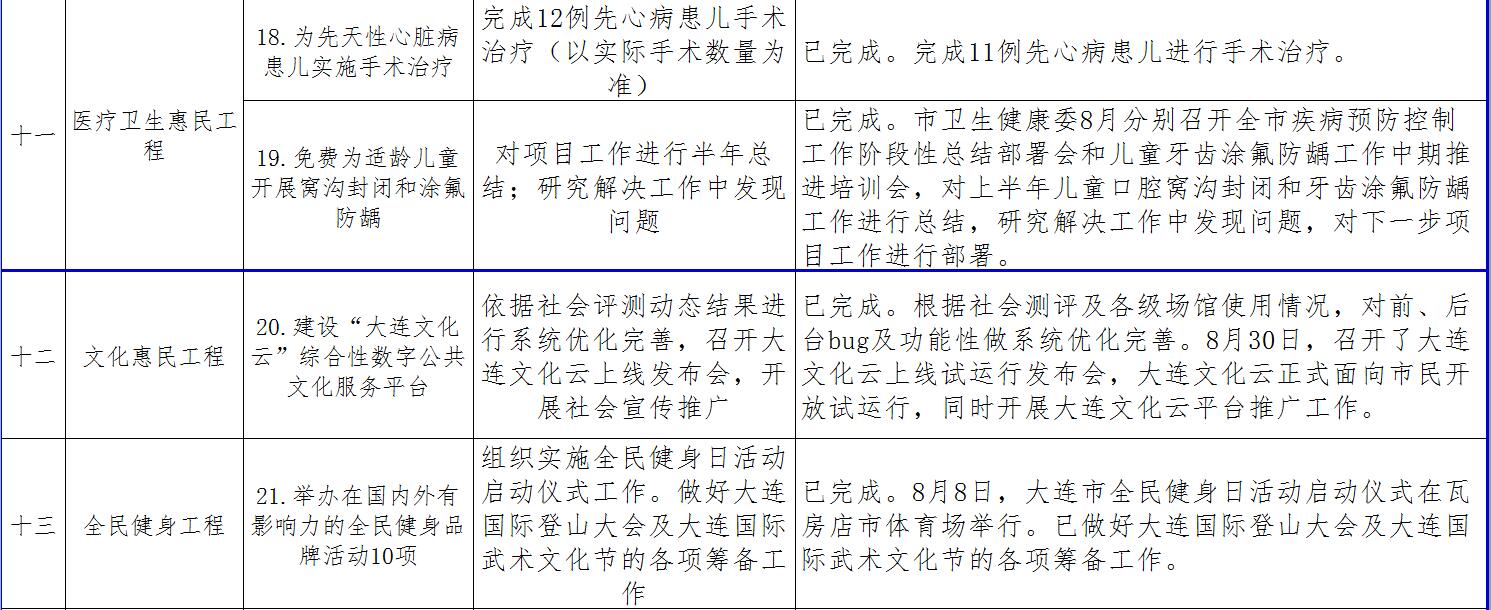 | 十一 | 医疗卫生惠民工程 | 18.为先天性心脏病患儿实施手术治疗 | 完成12例先心病患儿手术治疗（以实际手术数量为准） | 已完成。完成11例先心病患儿进行手术治疗。 |
|---|---|---|---|---|
| | | 19.免费为适龄儿童开展窝沟封闭和涂氟防龋 | 对项目工作进行半年总结；研究解决工作中发现问题 | 已完成。市卫生健康委8月分别召开全市疾病预防控制工作阶段性总结部署会和儿童牙齿涂氟防龋工作中期推进培训会，对上半年儿童口腔窝沟封闭和牙齿涂氟防龋工作进行总结，研究解决工作中发现问题，对下一步项目工作进行部署。 |
| 十二 | 文化惠民工程 | 20.建设“大连文化云”综合性数字公共文化服务平台 | 依据社会评测动态结果进行系统优化完善，召开大连文化云上线发布会，开展社会宣传推广 | 已完成。根据社会测评及各级场馆使用情况，对前、后台bug及功能性做系统优化完善。8月30日，召开了大连文化云上线试运行发布会，大连文化云正式面向市民开放试运行，同时开展大连文化云平台推广工作。 |
| 十三 | 全民健身工程 | 21.举办在国内外有影响力的全民健身品牌活动10项 | 组织实施全民健身日活动启动仪式工作。做好大连国际登山大会及大连国际武术文化节的各项筹备工作 | 已完成。8月8日，大连市全民健身日活动启动仪式在瓦房店市体育场举行。已做好大连国际登山大会及大连国际武术文化节的各项筹备工作。 |